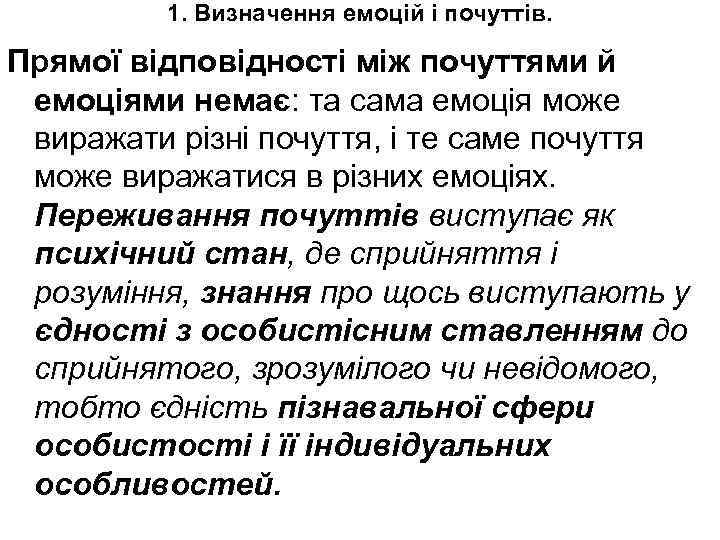 1. Визначення емоцій і почуттів.

Прямої відповідності між почуттями й емоціями немає: та сама емоція може виражати різні почуття, і те саме почуття може виражатися в різних емоціях. Переживання почуттів виступає як психічний стан, де сприйняття і розуміння, знання про щось виступають у єдності з особистісним ставленням до сприйнятого, зрозумілого чи невідомого, тобто єдність пізнавальної сфери особистості і її індивідуальних особливостей.